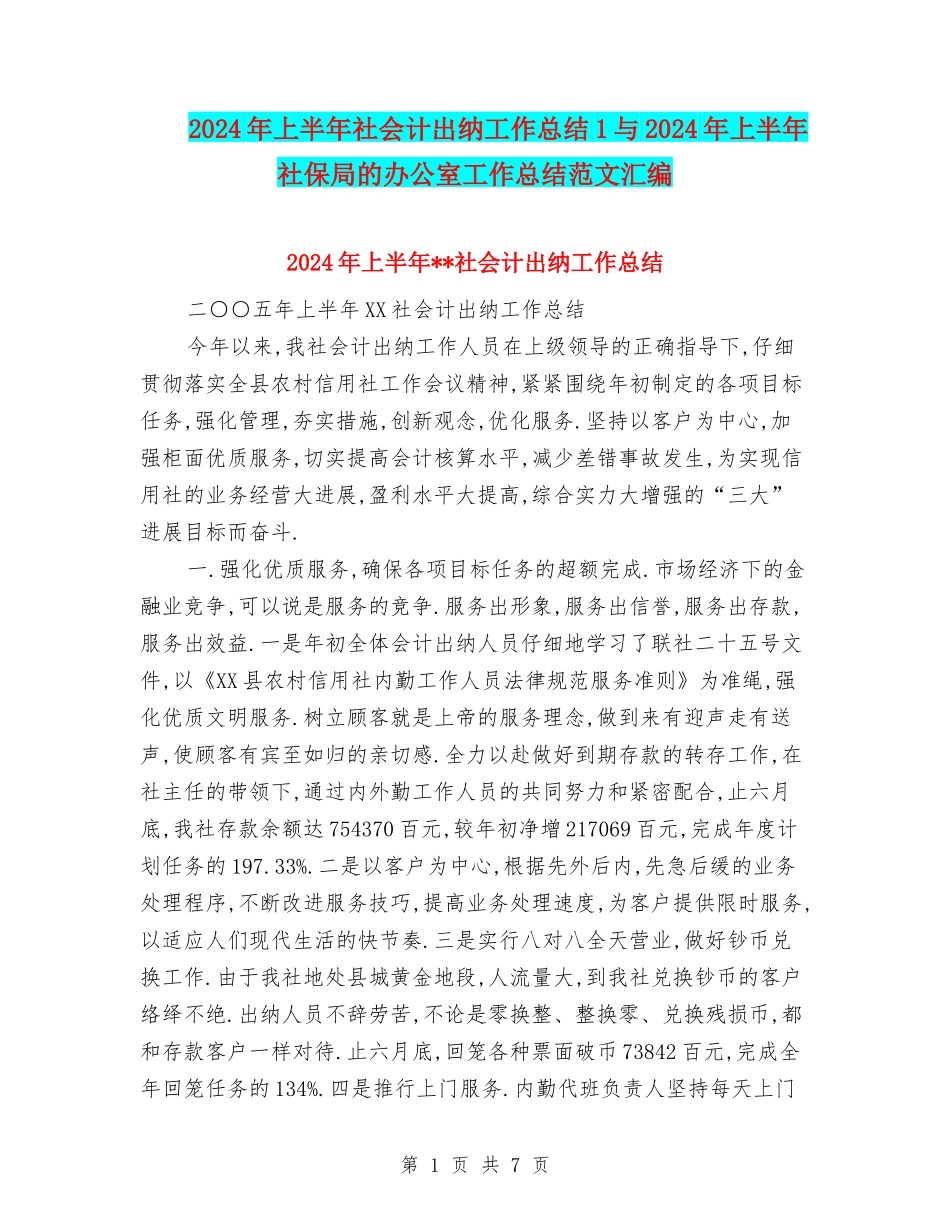 2024年上半年社会计出纳工作总结1与2024年上半年社保局的办公室工作总结范文汇编

2024年上半年**社会计出纳工作总结

二〇〇五年上半年XX社会计出纳工作总结

今年以来,我社会计出纳工作人员在上级领导的正确指导下,仔细贯彻落实全县农村信用社工作会议精神,紧紧围绕年初制定的各项目标任务,强化管理,夯实措施,创新观念,优化服务.坚持以客户为中心,加强柜面优质服务,切实提高会计核算水平,减少差错事故发生,为实现信用社的业务经营大进展,盈利水平大提高,综合实力大增强的“三大”进展目标而奋斗.

一.强化优质服务,确保各项目标任务的超额完成.市场经济下的金融业竞争,可以说是服务的竞争.服务出形象,服务出信誉,服务出存款,服务出效益.一是年初全体会计出纳人员仔细地学习了联社二十五号文件,以《XX县农村信用社内勤工作人员法律规范服务准则》为准绳,强化优质文明服务.树立顾客就是上帝的服务理念,做到来有迎声走有送声,使顾客有宾至如归的亲切感.全力以赴做好到期存款的转存工作,在社主任的带领下,通过内外勤工作人员的共同努力和紧密配合,止六月底,我社存款余额达754370百元,较年初净增217069百元,完成年度计划任务的197.33%.二是以客户为中心,根据先外后内,先急后缓的业务处理程序,不断改进服务技巧,提高业务处理速度,为客户提供限时服务,以适应人们现代生活的快节奏.三是实行八对八全天营业,做好钞币兑换工作.由于我社地处县城黄金地段,人流量大,到我社兑换钞币的客户络绎不绝.出纳人员不辞劳苦,不论是零换整、整换零、兑换残损币,都和存款客户一样对待.止六月底,回笼各种票面破币73842百元,完成全年回笼任务的134%.四是推行上门服务.内勤代班负责人坚持每天上门

第 1 页 共 7 页